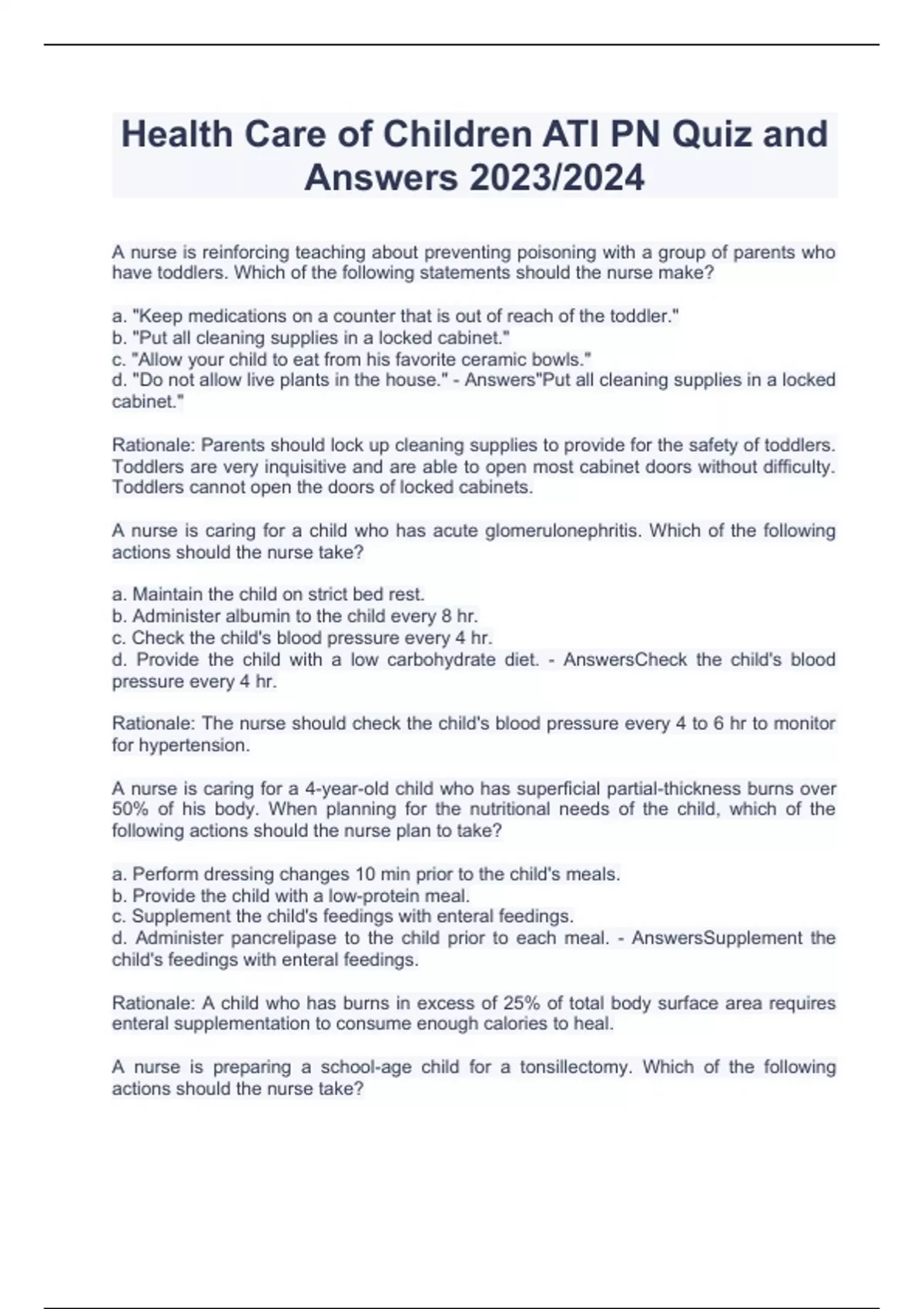 Health Care of Children ATI PN Quiz and Answers 2023/2024

A nurse is reinforcing teaching about preventing poisoning with a group of parents who have toddlers. Which of the following statements should the nurse make?

a. "Keep medications on a counter that is out of reach of the toddler."
b. "Put all cleaning supplies in a locked cabinet."
c. "Allow your child to eat from his favorite ceramic bowls."
d. "Do not allow live plants in the house." - Answers"Put all cleaning supplies in a locked cabinet."

Rationale: Parents should lock up cleaning supplies to provide for the safety of toddlers. Toddlers are very inquisitive and are able to open most cabinet doors without difficulty. Toddlers cannot open the doors of locked cabinets.

A nurse is caring for a child who has acute glomerulonephritis. Which of the following actions should the nurse take?

a. Maintain the child on strict bed rest.
b. Administer albumin to the child every 8 hr.
c. Check the child's blood pressure every 4 hr.
d. Provide the child with a low carbohydrate diet. - AnswersCheck the child's blood pressure every 4 hr.

Rationale: The nurse should check the child's blood pressure every 4 to 6 hr to monitor for hypertension.

A nurse is caring for a 4-year-old child who has superficial partial-thickness burns over 50% of his body. When planning for the nutritional needs of the child, which of the following actions should the nurse plan to take?

a. Perform dressing changes 10 min prior to the child's meals.
b. Provide the child with a low-protein meal.
c. Supplement the child's feedings with enteral feedings.
d. Administer pancrelipase to the child prior to each meal. - AnswersSupplement the child's feedings with enteral feedings.

Rationale: A child who has burns in excess of 25% of total body surface area requires enteral supplementation to consume enough calories to heal.

A nurse is preparing a school-age child for a tonsillectomy. Which of the following actions should the nurse take?